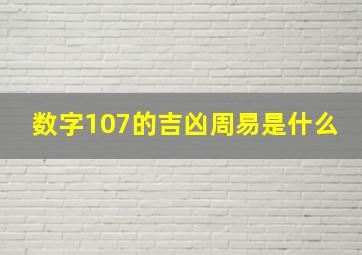 数字107的吉凶周易是什么